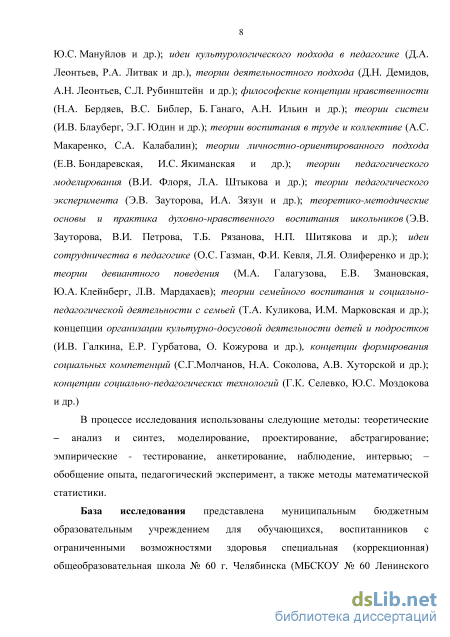 8

Ю.С. Мануйлов и др.); идеи культурологического подхода в педагогике (Д.А. Леонтьев, Р.А. Литвак и др.), теории деятельностного подхода (Д.Н. Демидов, А.Н. Леонтьев, С.Л. Рубинштейн и др.); философские концепции нравственности (Н.А. Бердяев, В.С. Библер, Б. Ганаго, А.Н. Ильин и др.); теории систем (И.В. Блауберг, Э.Г. Юдин и др.); теории воспитания в труде и коллективе (А.С. Макаренко, С.А. Калабалин); теории личностно-ориентированного подхода (Е.В. Бондаревская, И.С. Якиманская и др.); теории педагогического моделирования (В.И. Флоря, Л.А. Штыкова и др.); теории педагогического эксперимента (Э.В. Зауторова, И.А. Зязун и др.); теоретико-методические основы и практика духовно-нравственного воспитания школьников (Э.В. Зауторова, В.И. Петрова, Т.Б. Рязанова, Н.П. Шитякова и др.); идеи сотрудничества в педагогике (О.С. Газман, Ф.И. Кевля, Л.Я. Олиференко и др.); теории девиантного поведения (М.А. Галагузова, Е.В. Змановская, Ю.А. Клейнберг, Л.В. Мардахаев); теории семейного воспитания и социально-педагогической деятельности с семьей (Т.А. Куликова, И.М. Марковская и др.); концепции организации культурно-досуговой деятельности детей и подростков (И.В. Галкина, Е.Р. Гурбатова, О. Кожурова и др.), концепции формирования социальных компетенций (С.Г.Молчанов, Н.А. Соколова, А.В. Хуторской и др.); концепции социально-педагогических технологий (Г.К. Селевко, Ю.С. Моздокова и др.)

В процессе исследования использованы следующие методы: теоретические – анализ и синтез, моделирование, проектирование, абстрагирование; эмпирические - тестирование, анкетирование, наблюдение, интервью; – обобщение опыта, педагогический эксперимент, а также методы математической статистики.

База исследования представлена муниципальным бюджетным образовательным учреждением для обучающихся, воспитанников с ограниченными возможностями здоровья специальная (коррекционная) общеобразовательная школа № 60 г. Челябинска (МБСКОУ № 60 Ленинского

dsLib.net
библиотека диссертаций